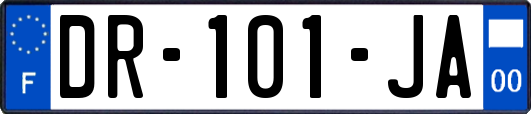 F
DR-101-JA
00